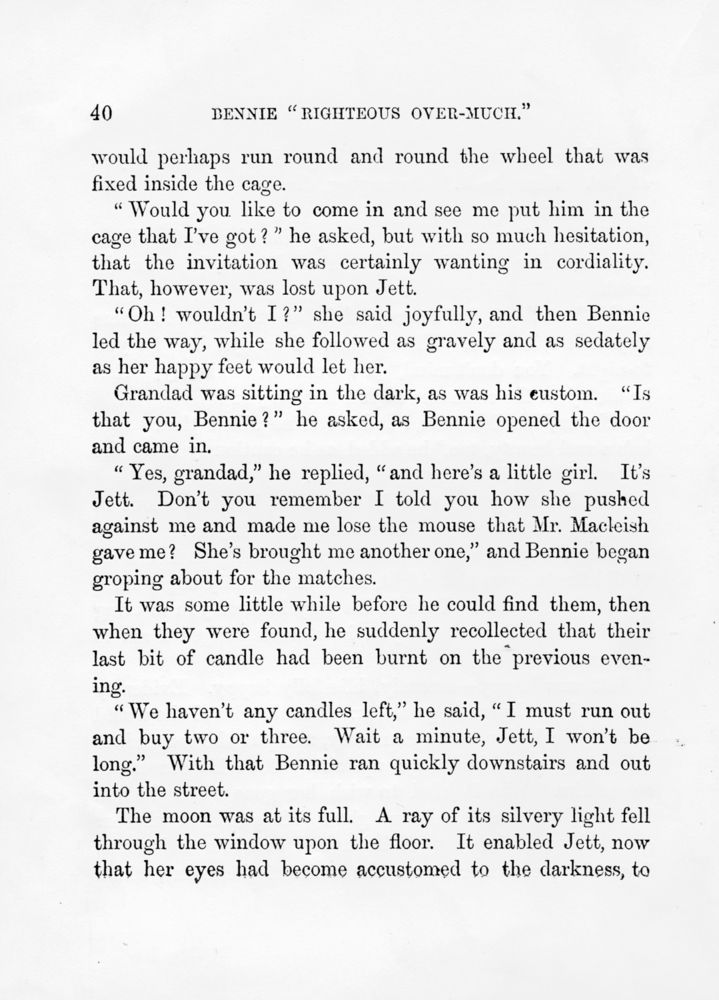 40 BENNIE "RIGHTEOUS OVER-MUCH."

would perhaps run round and round the wheel that was fixed inside the cage.

"Would you like to come in and see me put him in the cage that I've got?" he asked, but with so much hesitation, that the invitation was certainly wanting in cordiality. That, however, was lost upon Jett.

"Oh! wouldn't I?" she said joyfully, and then Bennie led the way, while she followed as gravely and as sedately as her happy feet would let her.

Grandad was sitting in the dark, as was his custom. "Is that you, Bennie?" he asked, as Bennie opened the door and came in.

"Yes, grandad," he replied, "and here's a little girl. It's Jett. Don't you remember I told you how she pushed against me and made me lose the mouse that Mr. Macleish gave me? She's brought me another one," and Bennie began groping about for the matches.

It was some little while before he could find them, then when they were found, he suddenly recollected that their last bit of candle had been burnt on the previous evening.

"We haven't any candles left," he said, "I must run out and buy two or three. Wait a minute, Jett, I won't be long." With that Bennie ran quickly downstairs and out into the street.

The moon was at its full. A ray of its silvery light fell through the window upon the floor. It enabled Jett, now that her eyes had become accustomed to the darkness, to